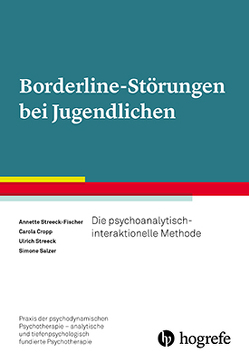 Borderline-Störungen bei Jugendlichen

Annette Streeck-Fischer
Carola Cropp
Ulrich Streeck
Simone Salzer

Die psychoanalytisch-interaktionelle Methode

Praxis der psychodynamischen Psychotherapie – analytische und tiefenpsychologisch fundierte Psychotherapie

hogrefe